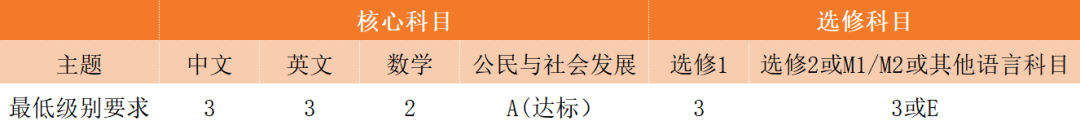 | | 核心科目 | | | | 选修科目 | |
|---|---|---|---|---|---|---|
| 主题 | 中文 | 英文 | 数学 | 公民与社会发展 | 选修1 | 选修2或M1/M2或其他语言科目 |
| 最低级别要求 | 3 | 3 | 2 | A(达标) | 3 | 3或E |